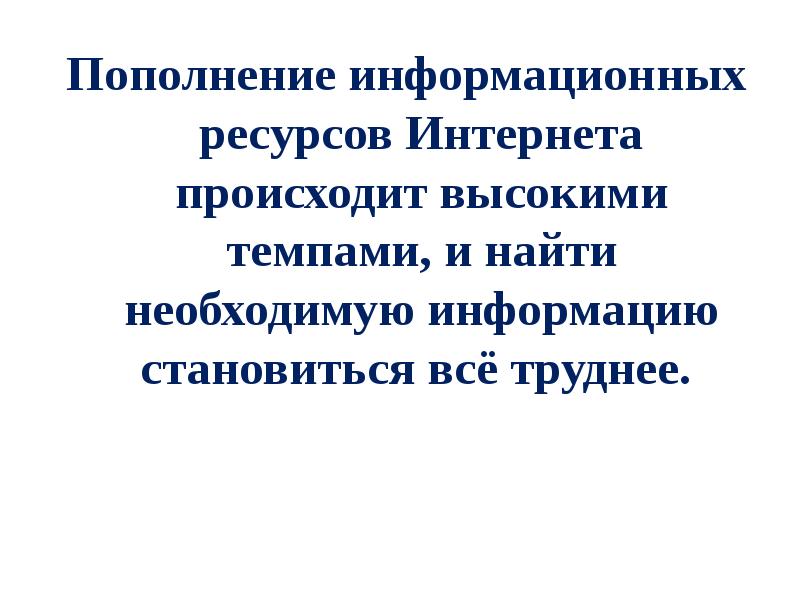 Пополнение информационных ресурсов Интернета происходит высокими темпами, и найти необходимую информацию становиться всё труднее.